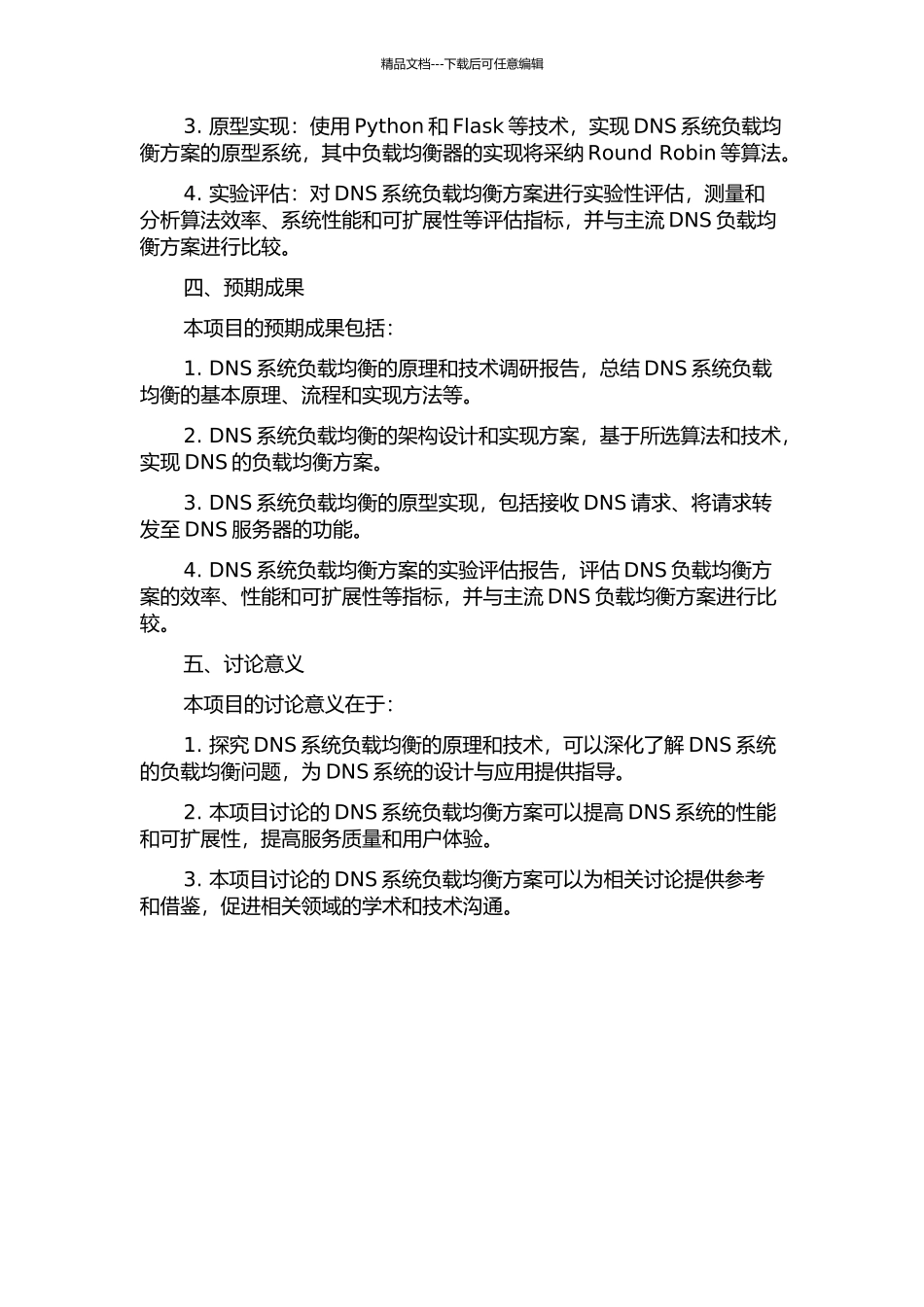 精品文档---下载后可任意编辑

3. 原型实现：使用 Python 和 Flask 等技术，实现 DNS 系统负载均衡方案的原型系统，其中负载均衡器的实现将采纳 Round Robin 等算法。

4. 实验评估：对 DNS 系统负载均衡方案进行实验性评估，测量和分析算法效率、系统性能和可扩展性等评估指标，并与主流 DNS 负载均衡方案进行比较。

四、预期成果

本项目的预期成果包括：

1. DNS 系统负载均衡的原理和技术调研报告，总结 DNS 系统负载均衡的基本原理、流程和实现方法等。

2. DNS 系统负载均衡的架构设计和实现方案，基于所选算法和技术，实现 DNS 的负载均衡方案。

3. DNS 系统负载均衡的原型实现，包括接收 DNS 请求、将请求转发至 DNS 服务器的功能。

4. DNS 系统负载均衡方案的实验评估报告，评估 DNS 负载均衡方案的效率、性能和可扩展性等指标，并与主流 DNS 负载均衡方案进行比较。

五、讨论意义

本项目的讨论意义在于：

1. 探究 DNS 系统负载均衡的原理和技术，可以深化了解 DNS 系统的负载均衡问题，为 DNS 系统的设计与应用提供指导。

2. 本项目讨论的 DNS 系统负载均衡方案可以提高 DNS 系统的性能和可扩展性，提高服务质量和用户体验。

3. 本项目讨论的 DNS 系统负载均衡方案可以为相关讨论提供参考和借鉴，促进相关领域的学术和技术沟通。